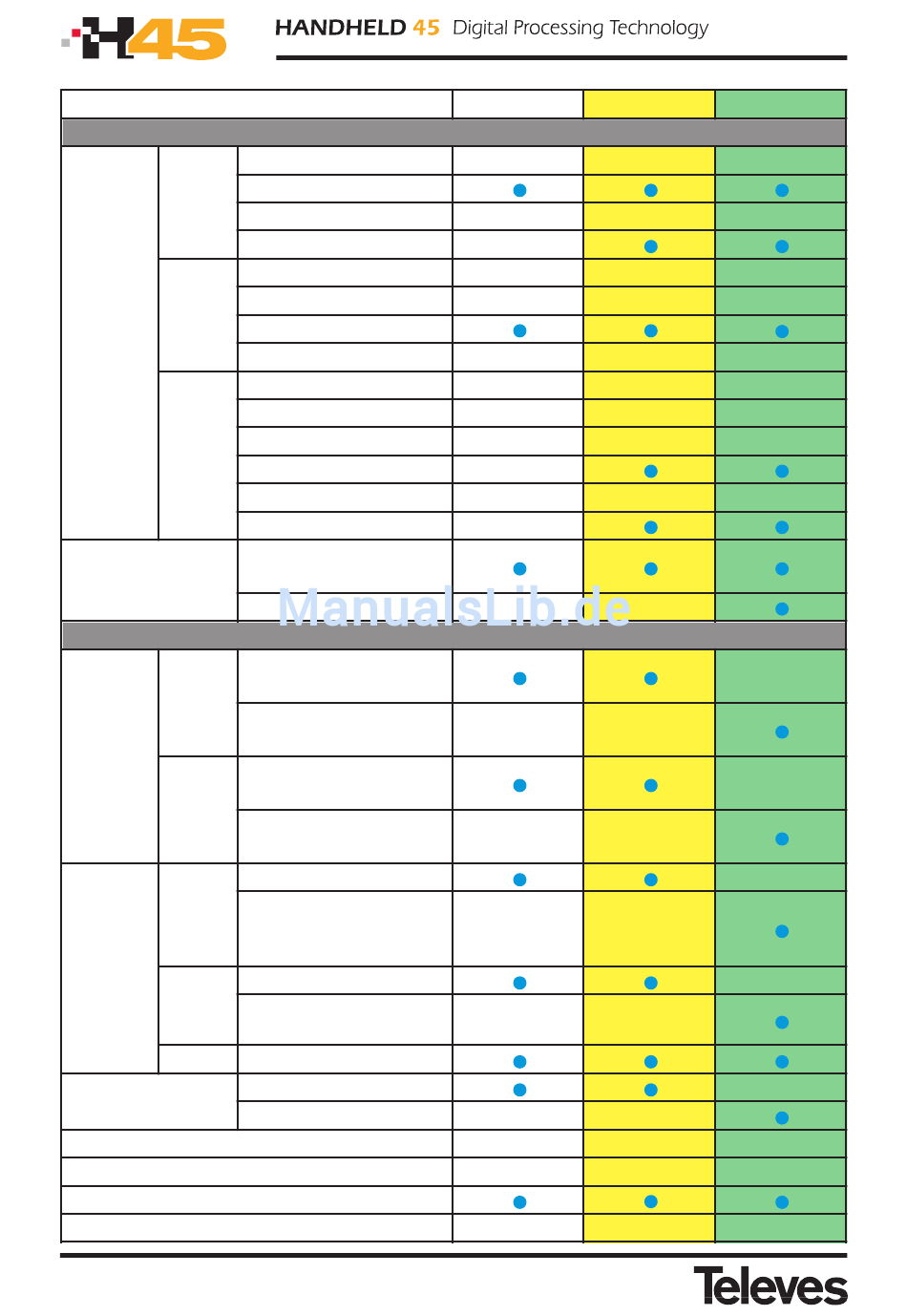 H45

HANDHELD 45 Digital Processing Technology

ManualsLib.de

Televes